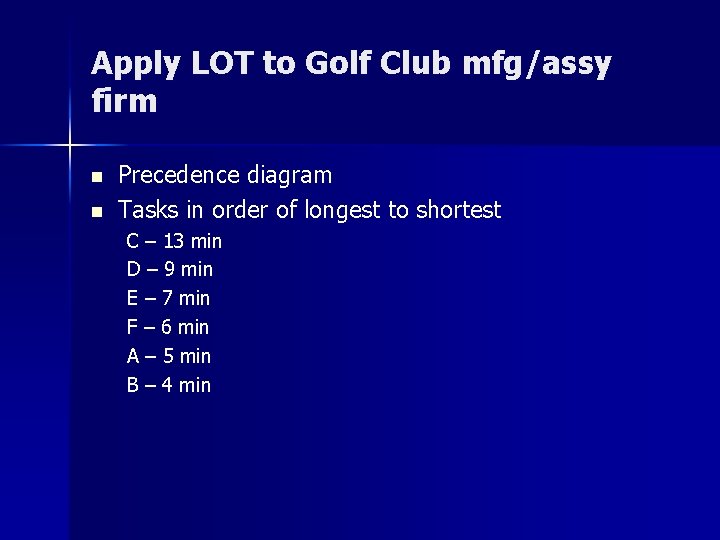 Apply LOT to Golf Club mfg/assy firm

• Precedence diagram
• Tasks in order of longest to shortest

C – 13 min
D – 9 min
E – 7 min
F – 6 min
A – 5 min
B – 4 min